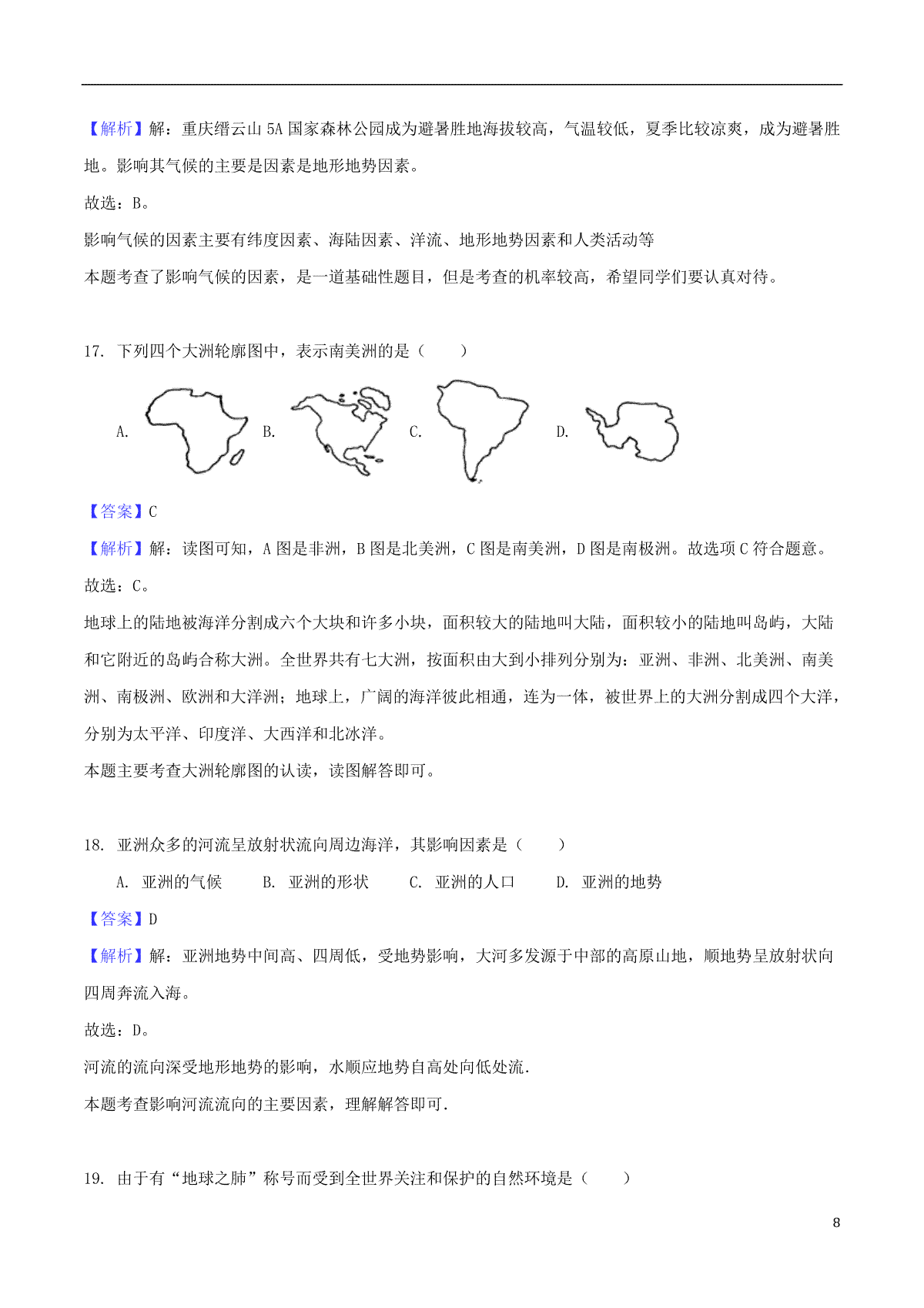 【解析】解：重庆缙云山 5A 国家森林公园成为避暑胜地海拔较高，气温较低，夏季比较凉爽，成为避暑胜地。影响其气候的主要是因素是地形地势因素。

故选：B。

影响气候的因素主要有纬度因素、海陆因素、洋流、地形地势因素和人类活动等

本题考查了影响气候的因素，是一道基础性题目，但是考查的机率较高，希望同学们要认真对待。

17. 下列四个大洲轮廓图中，表示南美洲的是（　　）

A.　　B.　　C.　　D.

【答案】C

【解析】解：读图可知，A 图是非洲，B 图是北美洲，C 图是南美洲，D 图是南极洲。故选项 C 符合题意。

故选：C。

地球上的陆地被海洋分割成六个大块和许多小块，面积较大的陆地叫大陆，面积较小的陆地叫岛屿，大陆和它附近的岛屿合称大洲。全世界共有七大洲，按面积由大到小排列分别为：亚洲、非洲、北美洲、南美洲、南极洲、欧洲和大洋洲；地球上，广阔的海洋彼此相通，连为一体，被世界上的大洲分割成四个大洋，分别为太平洋、印度洋、大西洋和北冰洋。

本题主要考查大洲轮廓图的认读，读图解答即可。

18. 亚洲众多的河流呈放射状流向周边海洋，其影响因素是（　　）

A. 亚洲的气候　　B. 亚洲的形状　　C. 亚洲的人口　　D. 亚洲的地势

【答案】D

【解析】解：亚洲地势中间高、四周低，受地势影响，大河多发源于中部的高原山地，顺地势呈放射状向四周奔流入海。

故选：D。

河流的流向深受地形地势的影响，水顺应地势自高处向低处流.

本题考查影响河流流向的主要因素，理解解答即可.

19. 由于有“地球之肺”称号而受到全世界关注和保护的自然环境是（　　）

8